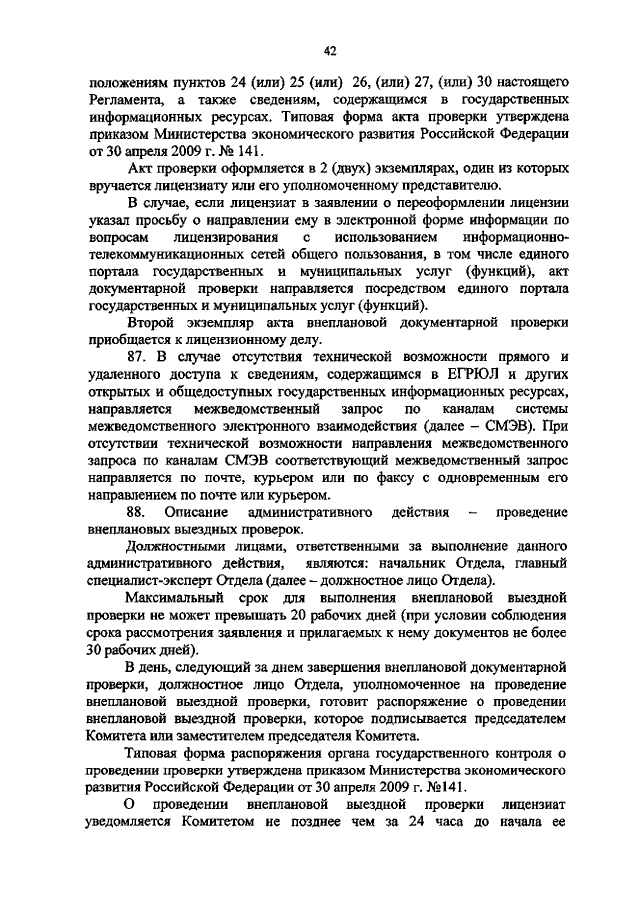 42

положениям пунктов 24 (или) 25 (или) 26, (или) 27, (или) 30 настоящего Регламента, а также сведениям, содержащимся в государственных информационных ресурсах. Типовая форма акта проверки утверждена приказом Министерства экономического развития Российской Федерации от 30 апреля 2009 г. № 141.

Акт проверки оформляется в 2 (двух) экземплярах, один из которых вручается лицензиату или его уполномоченному представителю.

В случае, если лицензиат в заявлении о переоформлении лицензии указал просьбу о направлении ему в электронной форме информации по вопросам лицензирования с использованием информационно-телекоммуникационных сетей общего пользования, в том числе единого портала государственных и муниципальных услуг (функций), акт документарной проверки направляется посредством единого портала государственных и муниципальных услуг (функций).

Второй экземпляр акта внеплановой документарной проверки приобщается к лицензионному делу.

87. В случае отсутствия технической возможности прямого и удаленного доступа к сведениям, содержащимся в ЕГРЮЛ и других открытых и общедоступных государственных информационных ресурсах, направляется межведомственный запрос по каналам системы межведомственного электронного взаимодействия (далее – СМЭВ). При отсутствии технической возможности направления межведомственного запроса по каналам СМЭВ соответствующий межведомственный запрос направляется по почте, курьером или по факсу с одновременным его направлением по почте или курьером.

88. Описание административного действия – проведение внеплановых выездных проверок.

Должностными лицами, ответственными за выполнение данного административного действия, являются: начальник Отдела, главный специалист-эксперт Отдела (далее – должностное лицо Отдела).

Максимальный срок для выполнения внеплановой выездной проверки не может превышать 20 рабочих дней (при условии соблюдения срока рассмотрения заявления и прилагаемых к нему документов не более 30 рабочих дней).

В день, следующий за днем завершения внеплановой документарной проверки, должностное лицо Отдела, уполномоченное на проведение внеплановой выездной проверки, готовит распоряжение о проведении внеплановой выездной проверки, которое подписывается председателем Комитета или заместителем председателя Комитета.

Типовая форма распоряжения органа государственного контроля о проведении проверки утверждена приказом Министерства экономического развития Российской Федерации от 30 апреля 2009 г. №141.

О проведении внеплановой выездной проверки лицензиат уведомляется Комитетом не позднее чем за 24 часа до начала ее